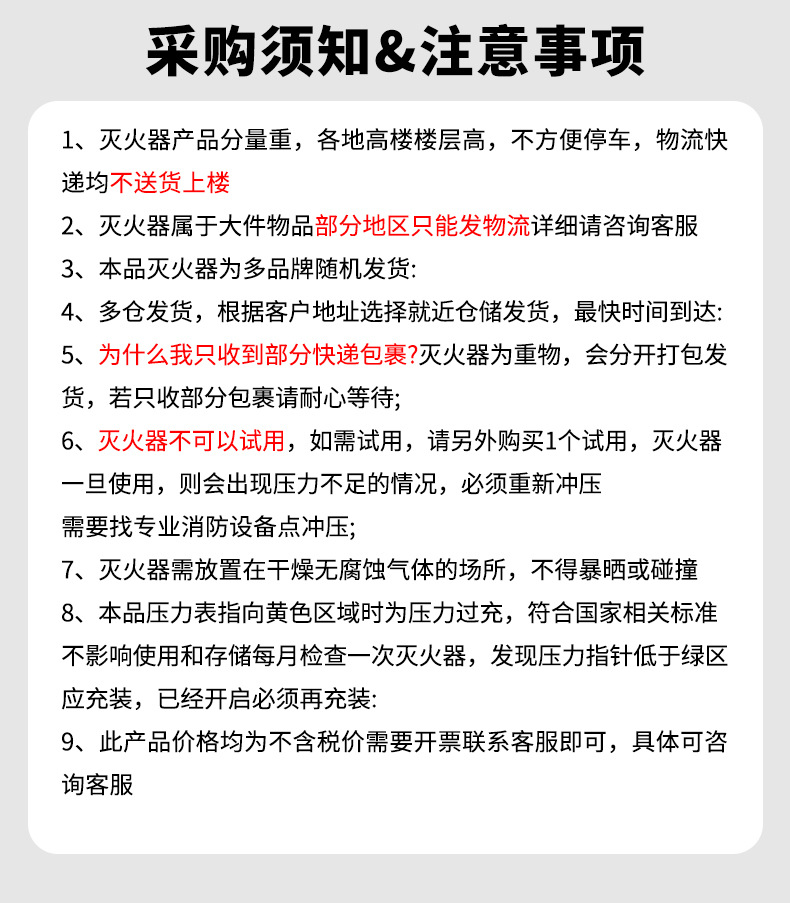 采购须知&注意事项

1、灭火器产品分量重，各地高楼楼层高，不方便停车，物流快递均不送货上楼

2、灭火器属于大件物品部分地区只能发物流详细请咨询客服

3、本品灭火器为多品牌随机发货:

4、多仓发货，根据客户地址选择就近仓储发货，最快时间到达:

5、为什么我只收到部分快递包裹?灭火器为重物，会分开打包发货，若只收部分包裹请耐心等待;

6、灭火器不可以试用，如需试用，请另外购买1个试用，灭火器一旦使用，则会出现压力不足的情况，必须重新冲压
需要找专业消防设备点冲压;

7、灭火器需放置在干燥无腐蚀气体的场所，不得暴晒或碰撞

8、本品压力表指向黄色区域时为压力过充，符合国家相关标准不影响使用和存储每月检查一次灭火器，发现压力指针低于绿区应充装，已经开启必须再充装:

9、此产品价格均为不含税价需要开票联系客服即可，具体可咨询客服